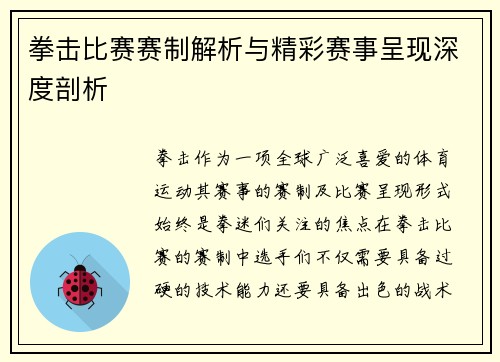 拳击比赛赛制解析与精彩赛事呈现深度剖析

拳击作为一项全球广泛喜爱的体育运动其赛事的赛制及比赛呈现形式始终是拳迷们关注的焦点在拳击比赛的赛制中选手们不仅需要具备过硬的技术能力还要具备出色的战术